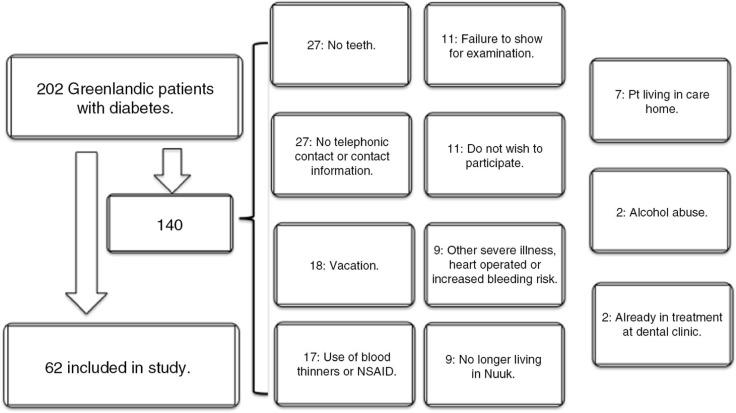 202 Greenlandic patients with diabetes.

140

62 included in study.

27: No teeth.

27: No telephonic contact or contact information.

18: Vacation.

17: Use of blood thinners or NSAID.

11: Failure to show for examination.

11: Do not wish to participate.

9: Other severe illness, heart operated or increased bleeding risk.

9: No longer living in Nuuk.

7: Pt living in care home.

2: Alcohol abuse.

2: Already in treatment at dental clinic.